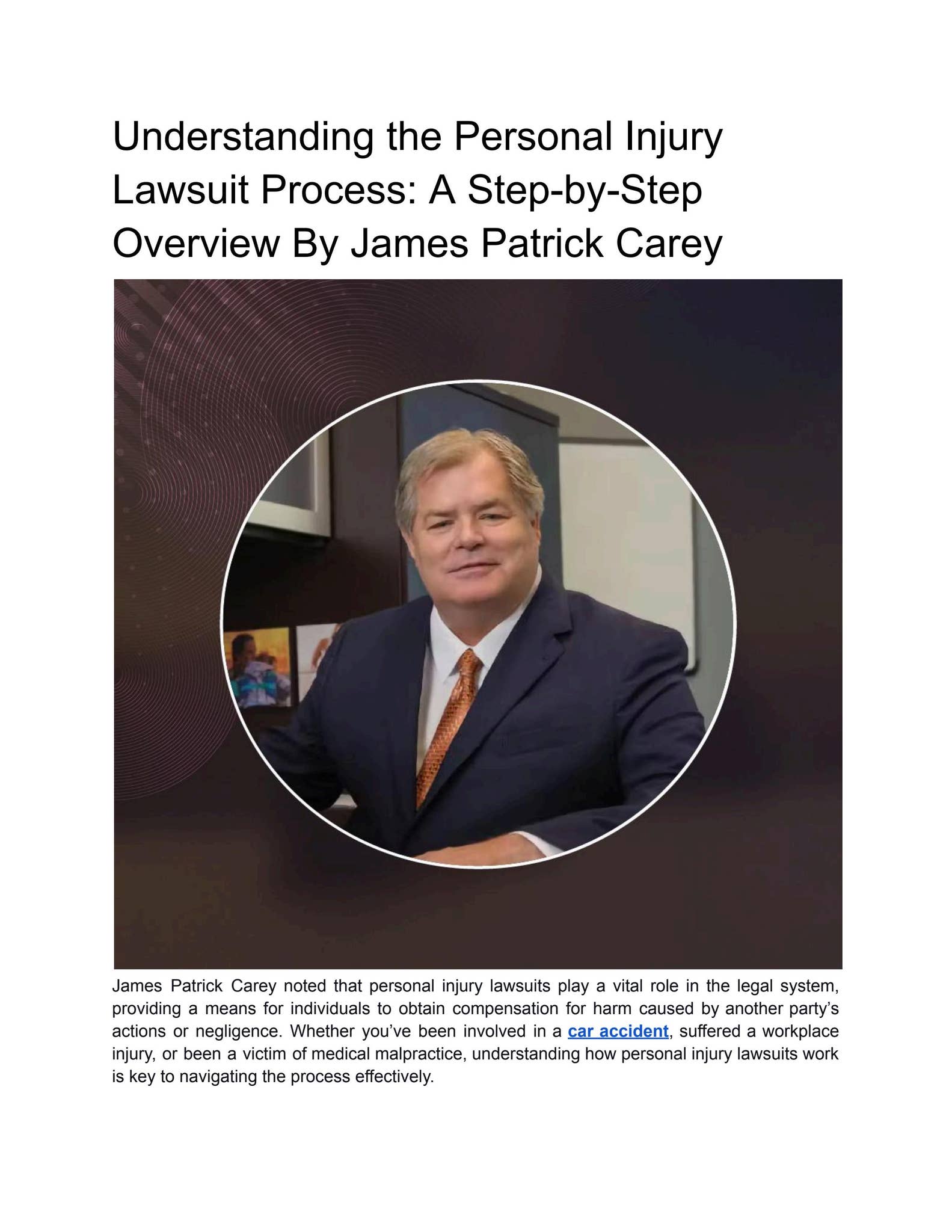 Understanding the Personal Injury Lawsuit Process: A Step-by-Step Overview By James Patrick Carey

James Patrick Carey noted that personal injury lawsuits play a vital role in the legal system, providing a means for individuals to obtain compensation for harm caused by another party's actions or negligence. Whether you've been involved in a car accident, suffered a workplace injury, or been a victim of medical malpractice, understanding how personal injury lawsuits work is key to navigating the process effectively.